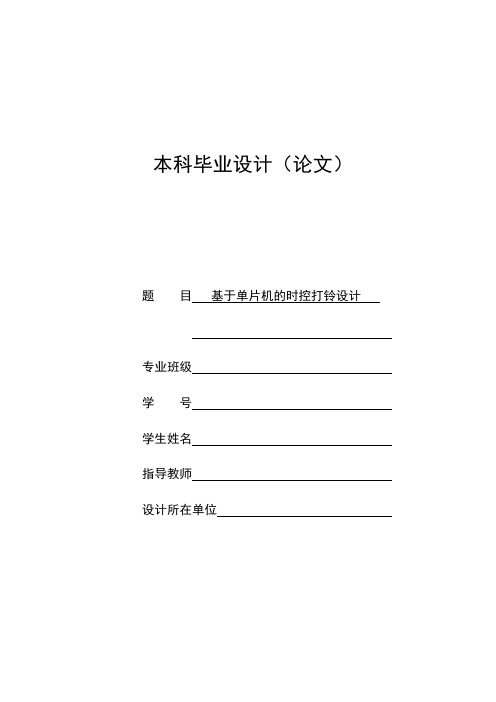 本科毕业设计（论文）

题　　目　基于单片机的时控打铃设计

专业班级

学　　号

学生姓名

指导教师

设计所在单位